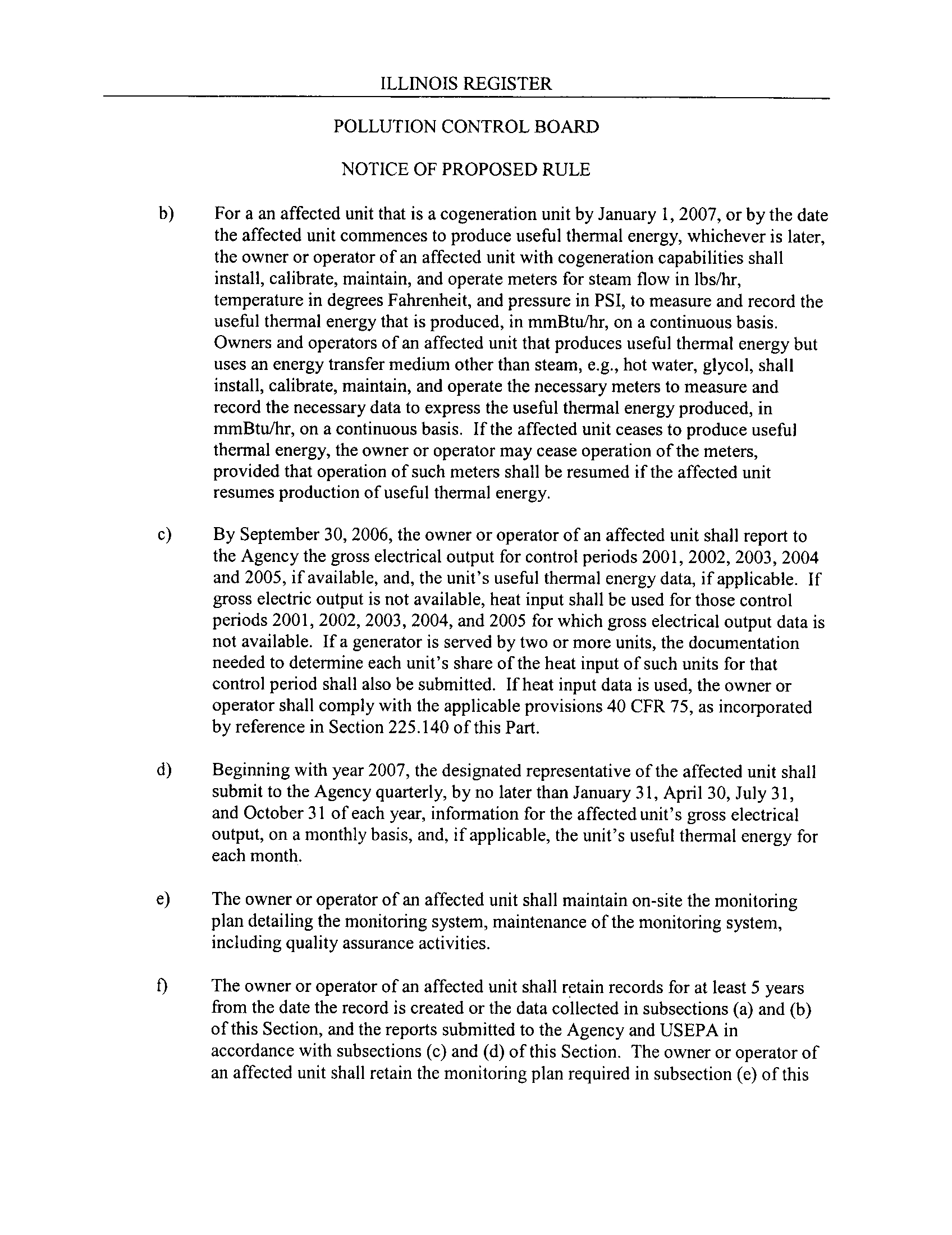 ILLINOIS REGISTER

POLLUTION CONTROL BOARD

NOTICE OF PROPOSED RULE

b) For a an affected unit that is a cogeneration unit by January 1, 2007, or by the date the affected unit commences to produce useful thermal energy, whichever is later, the owner or operator of an affected unit with cogeneration capabilities shall install, calibrate, maintain, and operate meters for steam flow in lbs/hr, temperature in degrees Fahrenheit, and pressure in PSI, to measure and record the useful thermal energy that is produced, in mmBtu/hr, on a continuous basis. Owners and operators of an affected unit that produces useful thermal energy but uses an energy transfer medium other than steam, e.g., hot water, glycol, shall install, calibrate, maintain, and operate the necessary meters to measure and record the necessary data to express the useful thermal energy produced, in mmBtu/hr, on a continuous basis. If the affected unit ceases to produce useful thermal energy, the owner or operator may cease operation of the meters, provided that operation of such meters shall be resumed if the affected unit resumes production of useful thermal energy.

c) By September 30, 2006, the owner or operator of an affected unit shall report to the Agency the gross electrical output for control periods 2001, 2002, 2003, 2004 and 2005, if available, and, the unit's useful thermal energy data, if applicable. If gross electric output is not available, heat input shall be used for those control periods 2001, 2002, 2003, 2004, and 2005 for which gross electrical output data is not available. If a generator is served by two or more units, the documentation needed to determine each unit's share of the heat input of such units for that control period shall also be submitted. If heat input data is used, the owner or operator shall comply with the applicable provisions 40 CFR 75, as incorporated by reference in Section 225.140 of this Part.

d) Beginning with year 2007, the designated representative of the affected unit shall submit to the Agency quarterly, by no later than January 31, April 30, July 31, and October 31 of each year, information for the affected unit's gross electrical output, on a monthly basis, and, if applicable, the unit's useful thermal energy for each month.

e) The owner or operator of an affected unit shall maintain on-site the monitoring plan detailing the monitoring system, maintenance of the monitoring system, including quality assurance activities.

f) The owner or operator of an affected unit shall retain records for at least 5 years from the date the record is created or the data collected in subsections (a) and (b) of this Section, and the reports submitted to the Agency and USEPA in accordance with subsections (c) and (d) of this Section. The owner or operator of an affected unit shall retain the monitoring plan required in subsection (e) of this